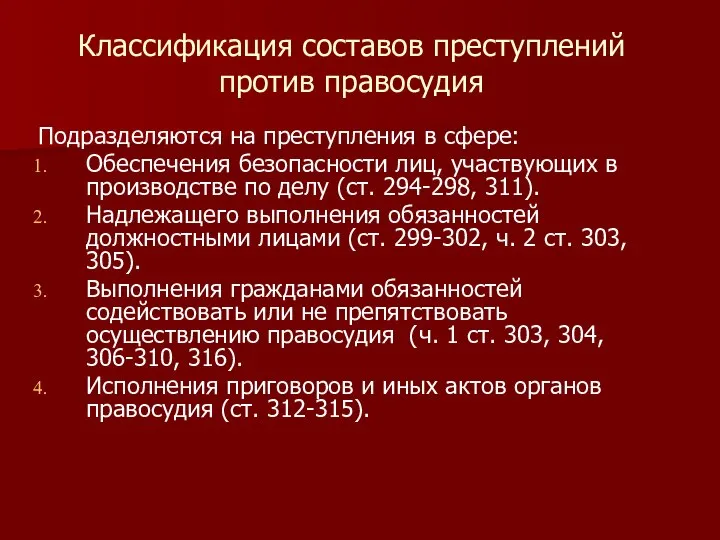 Классификация составов преступлений против правосудия

Подразделяются на преступления в сфере:

1. Обеспечения безопасности лиц, участвующих в производстве по делу (ст. 294-298, 311).
2. Надлежащего выполнения обязанностей должностными лицами (ст. 299-302, ч. 2 ст. 303, 305).
3. Выполнения гражданами обязанностей содействовать или не препятствовать осуществлению правосудия (ч. 1 ст. 303, 304, 306-310, 316).
4. Исполнения приговоров и иных актов органов правосудия (ст. 312-315).